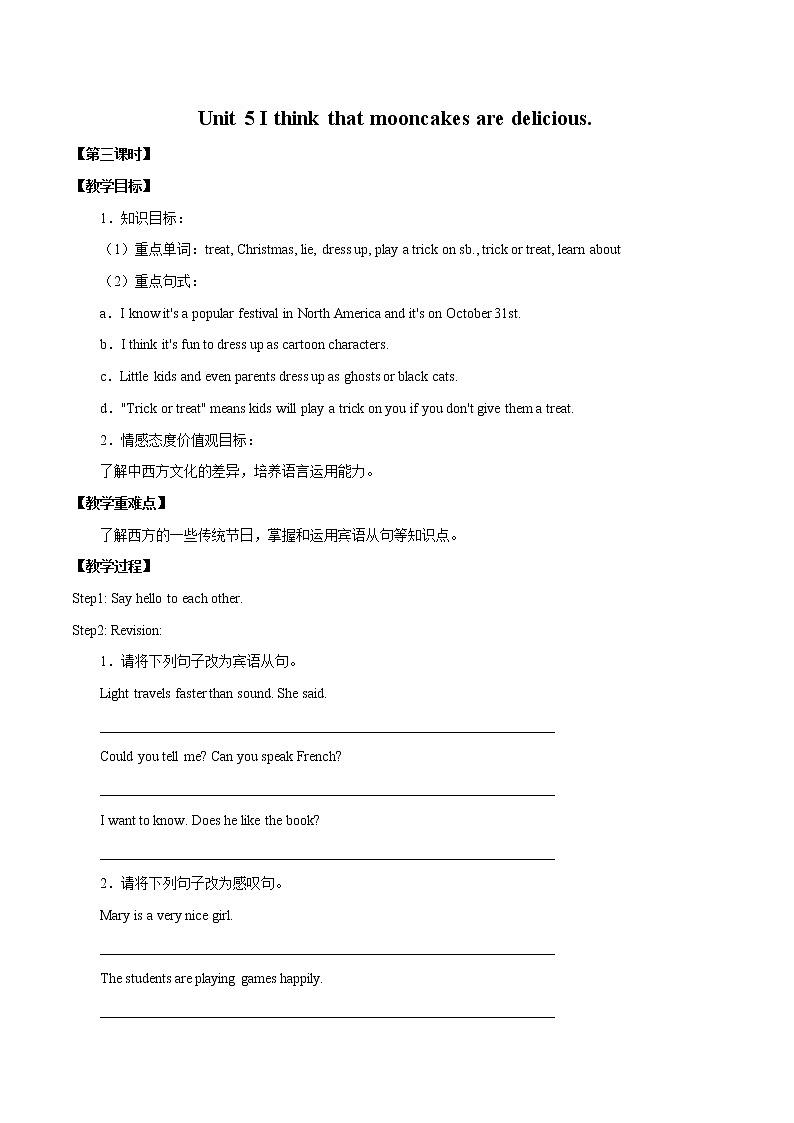 Unit 5 I think that mooncakes are delicious.

【第三课时】

【教学目标】

1．知识目标：

（1）重点单词：treat, Christmas, lie, dress up, play a trick on sb., trick or treat, learn about

（2）重点句式：

a．I know it's a popular festival in North America and it's on October 31st.

b．I think it's fun to dress up as cartoon characters.

c．Little kids and even parents dress up as ghosts or black cats.

d．"Trick or treat" means kids will play a trick on you if you don't give them a treat.

2．情感态度价值观目标：

了解中西方文化的差异，培养语言运用能力。

【教学重难点】

了解西方的一些传统节日，掌握和运用宾语从句等知识点。

【教学过程】

Step1: Say hello to each other.

Step2: Revision:

1．请将下列句子改为宾语从句。

Light travels faster than sound. She said.

Could you tell me? Can you speak French?

I want to know. Does he like the book?

2．请将下列句子改为感叹句。

Mary is a very nice girl.

The students are playing games happily.